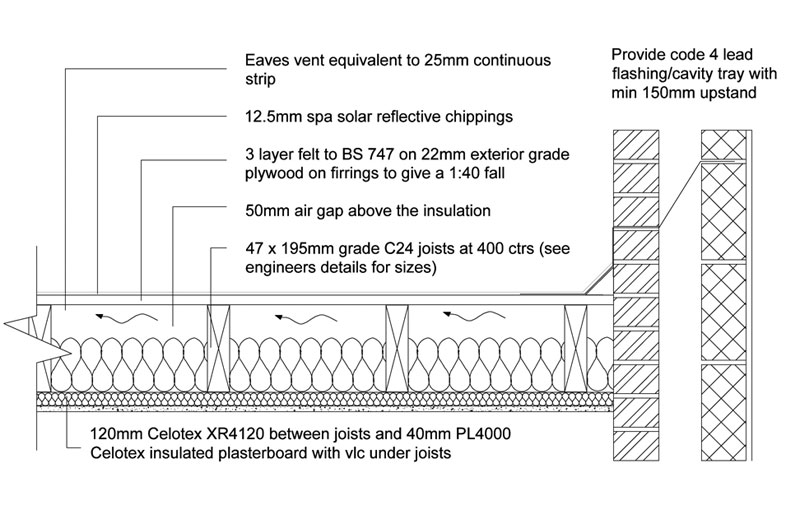 Eaves vent equivalent to 25mm continuous strip

12.5mm spa solar reflective chippings

3 layer felt to BS 747 on 22mm exterior grade plywood on firrings to give a 1:40 fall

50mm air gap above the insulation

47 x 195mm grade C24 joists at 400 ctrs (see engineers details for sizes)

Provide code 4 lead flashing/cavity tray with min 150mm upstand

120mm Celotex XR4120 between joists and 40mm PL4000 Celotex insulated plasterboard with vlc under joists